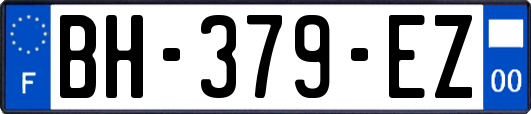 F
BH-379-EZ
00